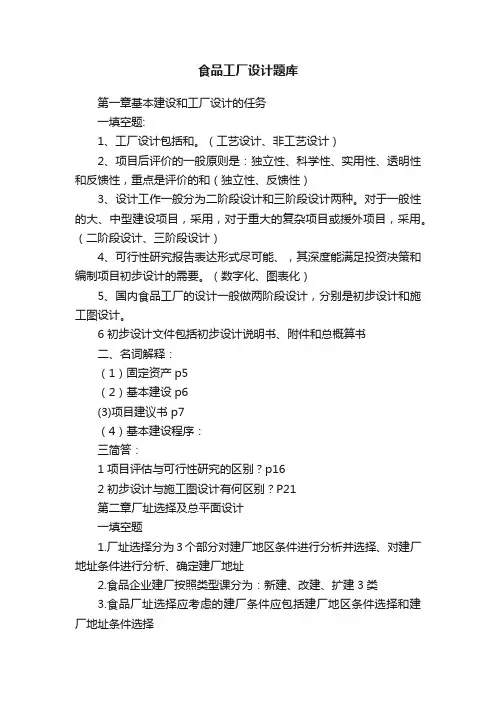 食品工厂设计题库

第一章基本建设和工厂设计的任务

一填空题:

1、工厂设计包括和。（工艺设计、非工艺设计）

2、项目后评价的一般原则是：独立性、科学性、实用性、透明性和反馈性，重点是评价的和（独立性、反馈性）

3、设计工作一般分为二阶段设计和三阶段设计两种。对于一般性的大、中型建设项目，采用，对于重大的复杂项目或援外项目，采用。（二阶段设计、三阶段设计）

4、可行性研究报告表达形式尽可能、，其深度能满足投资决策和编制项目初步设计的需要。（数字化、图表化）

5、国内食品工厂的设计一般做两阶段设计，分别是初步设计和施工图设计。

6 初步设计文件包括初步设计说明书、附件和总概算书

二、名词解释：

（1）固定资产 p5

（2）基本建设 p6

(3)项目建议书 p7

（4）基本建设程序：

三简答：

1 项目评估与可行性研究的区别？p16

2 初步设计与施工图设计有何区别？P21

第二章厂址选择及总平面设计

一填空题

1.厂址选择分为 3 个部分对建厂地区条件进行分析并选择、对建厂地址条件进行分析、确定建厂地址

2.食品企业建厂按照类型课分为：新建、改建、扩建 3 类

3.食品厂址选择应考虑的建厂条件应包括建厂地区条件选择和建厂地址条件选择